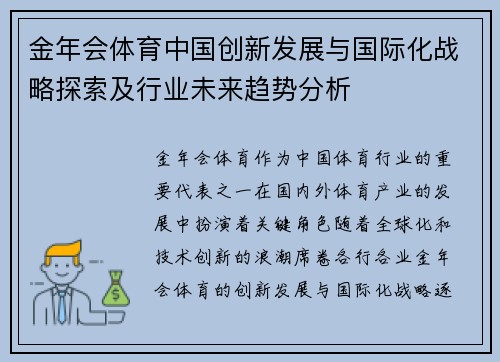 金年会体育中国创新发展与国际化战略探索及行业未来趋势分析

金年会体育作为中国体育行业的重要代表之一在国内外体育产业的发展中扮演着关键角色随着全球化和技术创新的浪潮席卷各行各业金年会体育的创新发展与国际化战略逐

$